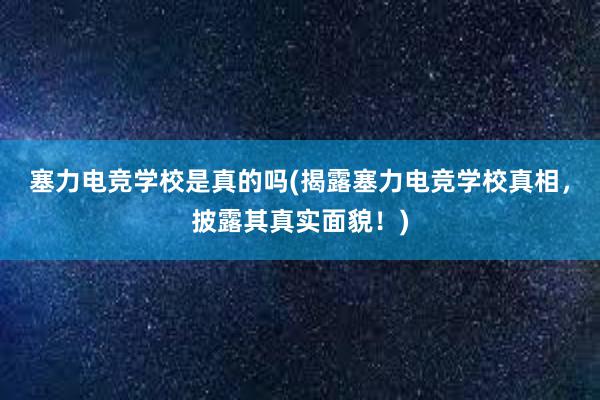 塞力电竞学校是真的吗(揭露塞力电竞学校真相，披露其真实面貌！)